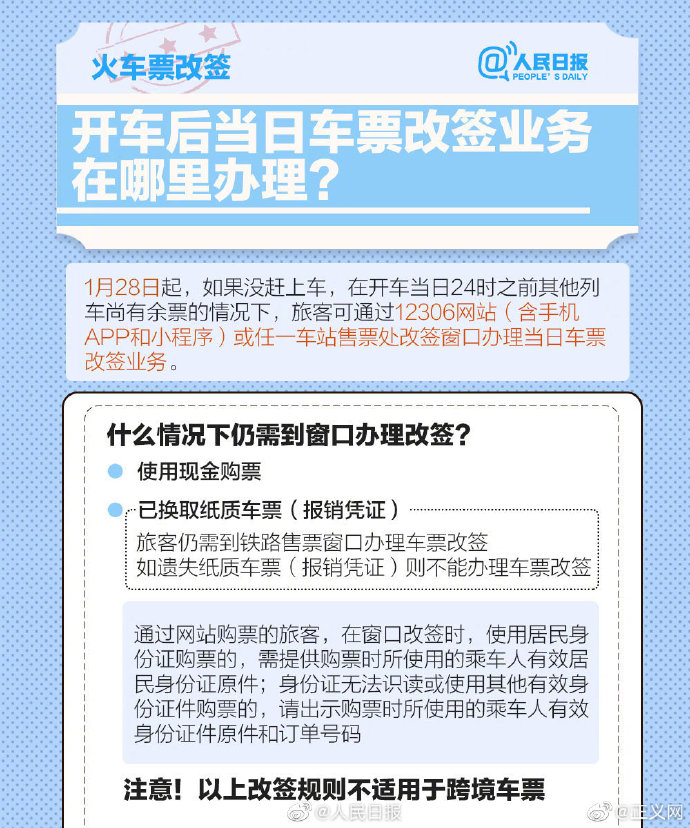 火车票改签

@人民日报 PEOPLE'S DAILY

开车后当日车票改签业务在哪里办理？

1月28日起，如果没赶上车，在开车当日24时之前其他列车尚有余票的情况下，旅客可通过12306网站（含手机APP和小程序）或任一车站售票处改签窗口办理当日车票改签业务。

什么情况下仍需到窗口办理改签？

使用现金购票

已换取纸质车票（报销凭证）

旅客仍需到铁路售票窗口办理车票改签
如遗失纸质车票（报销凭证）则不能办理车票改签

通过网站购票的旅客，在窗口改签时，使用居民身份证购票的，需提供购票时所使用的乘车人有效居民身份证原件；身份证无法识读或使用其他有效身份证件购票的，请出示购票时所使用的乘车人有效身份证件原件和订单号码

注意！以上改签规则不适用于跨境车票

@人民日报 @正义网